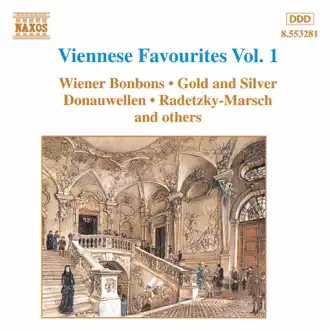 NAXOS

DDD
8.553281

Viennese Favourites Vol. 1

Wiener Bonbons • Gold and Silver
Donauwellen • Radetzky-Marsch
and others